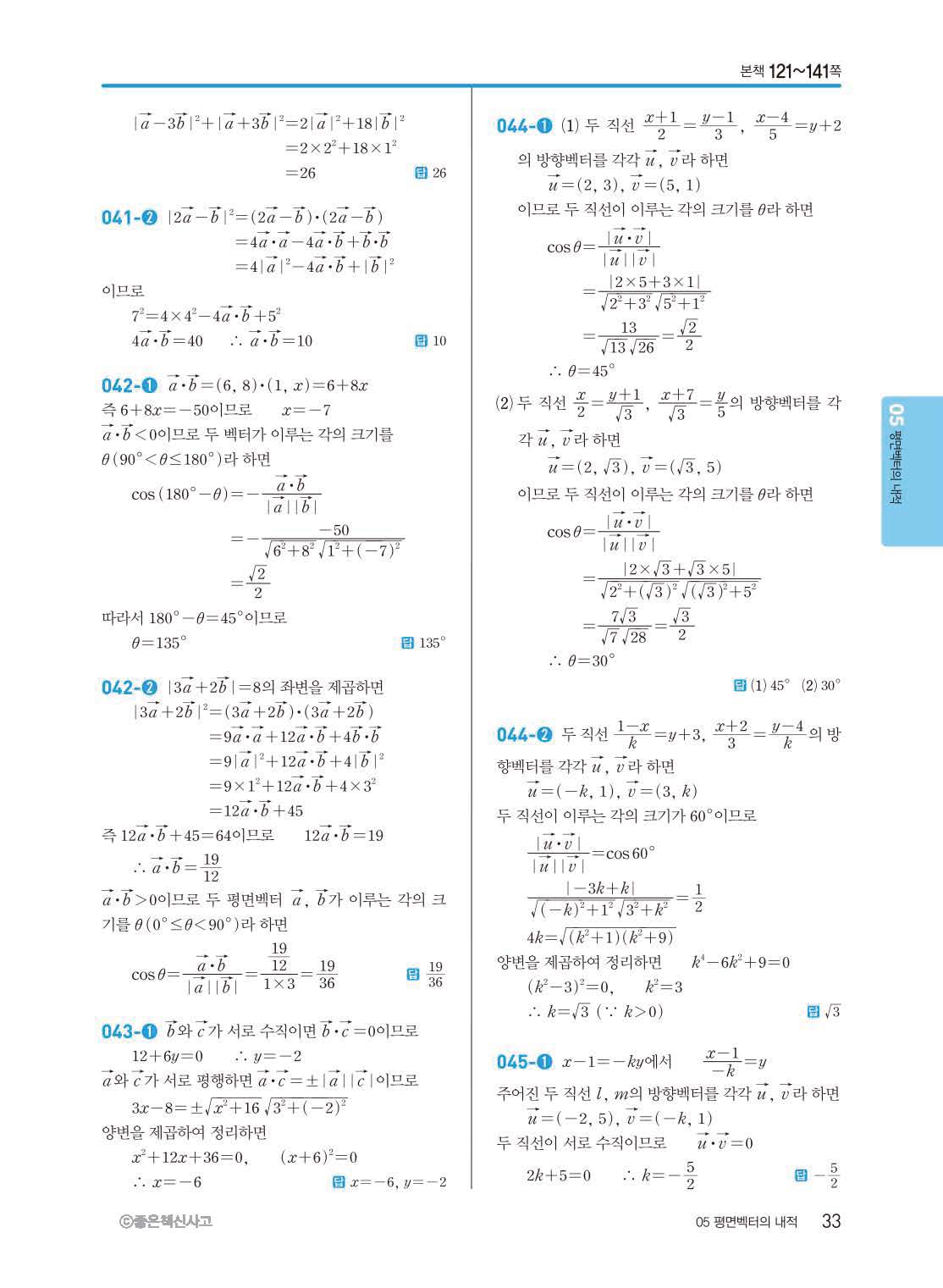 본책 121~141쪽

$|\vec{a}-3\vec{b}|^2+|\vec{a}+3\vec{b}|^2=2|\vec{a}|^2+18|\vec{b}|^2$
$=2\times2^2+18\times1^2$
$=26$ 답 26

041-❷ $|2\vec{a}-\vec{b}|^2=(2\vec{a}-\vec{b})\cdot(2\vec{a}-\vec{b})$
$=4\vec{a}\cdot\vec{a}-4\vec{a}\cdot\vec{b}+\vec{b}\cdot\vec{b}$
$=4|\vec{a}|^2-4\vec{a}\cdot\vec{b}+|\vec{b}|^2$
이므로
$7^2=4\times4^2-4\vec{a}\cdot\vec{b}+5^2$
$4\vec{a}\cdot\vec{b}=40$ $\therefore \vec{a}\cdot\vec{b}=10$ 답 10

042-❶ $\vec{a}\cdot\vec{b}=(6, 8)\cdot(1, x)=6+8x$
즉 $6+8x=-50$이므로 $x=-7$
$\vec{a}\cdot\vec{b}<0$이므로 두 벡터가 이루는 각의 크기를 $\theta(90^\circ<\theta\leq180^\circ)$라 하면
$\cos(180^\circ-\theta)=-\frac{\vec{a}\cdot\vec{b}}{|\vec{a}||\vec{b}|}$
$=-\frac{-50}{\sqrt{6^2+8^2}\sqrt{1^2+(-7)^2}}$
$=\frac{\sqrt{2}}{2}$
따라서 $180^\circ-\theta=45^\circ$이므로
$\theta=135^\circ$ 답 $135^\circ$

042-❷ $|3\vec{a}+2\vec{b}|=8$의 좌변을 제곱하면
$|3\vec{a}+2\vec{b}|^2=(3\vec{a}+2\vec{b})\cdot(3\vec{a}+2\vec{b})$
$=9\vec{a}\cdot\vec{a}+12\vec{a}\cdot\vec{b}+4\vec{b}\cdot\vec{b}$
$=9|\vec{a}|^2+12\vec{a}\cdot\vec{b}+4|\vec{b}|^2$
$=9\times1^2+12\vec{a}\cdot\vec{b}+4\times3^2$
$=12\vec{a}\cdot\vec{b}+45$
즉 $12\vec{a}\cdot\vec{b}+45=64$이므로 $12\vec{a}\cdot\vec{b}=19$
$\therefore \vec{a}\cdot\vec{b}=\frac{19}{12}$
$\vec{a}\cdot\vec{b}>0$이므로 두 평면벡터 $\vec{a}$, $\vec{b}$가 이루는 각의 크기를 $\theta(0^\circ\leq\theta<90^\circ)$라 하면
$\cos\theta=\frac{\vec{a}\cdot\vec{b}}{|\vec{a}||\vec{b}|}=\frac{\frac{19}{12}}{1\times3}=\frac{19}{36}$ 답 $\frac{19}{36}$

043-❶ $\vec{b}$와 $\vec{c}$가 서로 수직이면 $\vec{b}\cdot\vec{c}=0$이므로
$12+6y=0$ $\therefore y=-2$
$\vec{a}$와 $\vec{c}$가 서로 평행하면 $\vec{a}\cdot\vec{c}=\pm|\vec{a}||\vec{c}|$이므로
$3x-8=\pm\sqrt{x^2+16}\sqrt{3^2+(-2)^2}$
양변을 제곱하여 정리하면
$x^2+12x+36=0$, $(x+6)^2=0$
$\therefore x=-6$ 답 $x=-6$, $y=-2$

044-❶ (1) 두 직선 $\frac{x+1}{2}=\frac{y-1}{3}$, $\frac{x-4}{5}=y+2$의 방향벡터를 각각 $\vec{u}$, $\vec{v}$라 하면
$\vec{u}=(2, 3)$, $\vec{v}=(5, 1)$
이므로 두 직선이 이루는 각의 크기를 $\theta$라 하면
$\cos\theta=\frac{|\vec{u}\cdot\vec{v}|}{|\vec{u}||\vec{v}|}$
$=\frac{|2\times5+3\times1|}{\sqrt{2^2+3^2}\sqrt{5^2+1^2}}$
$=\frac{13}{\sqrt{13}\sqrt{26}}=\frac{\sqrt{2}}{2}$
$\therefore \theta=45^\circ$
(2) 두 직선 $\frac{x}{2}=\frac{y+1}{\sqrt{3}}$, $\frac{x+7}{\sqrt{3}}=\frac{y}{5}$의 방향벡터를 각각 $\vec{u}$, $\vec{v}$라 하면
$\vec{u}=(2, \sqrt{3})$, $\vec{v}=(\sqrt{3}, 5)$
이므로 두 직선이 이루는 각의 크기를 $\theta$라 하면
$\cos\theta=\frac{|\vec{u}\cdot\vec{v}|}{|\vec{u}||\vec{v}|}$
$=\frac{|2\times\sqrt{3}+\sqrt{3}\times5|}{\sqrt{2^2+(\sqrt{3})^2}\sqrt{(\sqrt{3})^2+5^2}}$
$=\frac{7\sqrt{3}}{\sqrt{7}\sqrt{28}}=\frac{\sqrt{3}}{2}$
$\therefore \theta=30^\circ$
답 (1) $45^\circ$ (2) $30^\circ$

044-❷ 두 직선 $\frac{1-x}{k}=y+3$, $\frac{x+2}{3}=\frac{y-4}{k}$의 방향벡터를 각각 $\vec{u}$, $\vec{v}$라 하면
$\vec{u}=(-k, 1)$, $\vec{v}=(3, k)$
두 직선이 이루는 각의 크기가 $60^\circ$이므로
$\frac{|\vec{u}\cdot\vec{v}|}{|\vec{u}||\vec{v}|}=\cos60^\circ$
$\frac{|-3k+k|}{\sqrt{(-k)^2+1^2}\sqrt{3^2+k^2}}=\frac{1}{2}$
$4k=\sqrt{(k^2+1)(k^2+9)}$
양변을 제곱하여 정리하면 $k^4-6k^2+9=0$
$(k^2-3)^2=0$, $k^2=3$
$\therefore k=\sqrt{3}$ ($\because k>0$) 답 $\sqrt{3}$

045-❶ $x-1=-ky$에서 $\frac{x-1}{-k}=y$
주어진 두 직선 $l$, $m$의 방향벡터를 각각 $\vec{u}$, $\vec{v}$라 하면
$\vec{u}=(-2, 5)$, $\vec{v}=(-k, 1)$
두 직선이 서로 수직이므로 $\vec{u}\cdot\vec{v}=0$
$2k+5=0$ $\therefore k=-\frac{5}{2}$ 답 $-\frac{5}{2}$

05 평면벡터의 내적

ⓒ좋은책신사고 05 평면벡터의 내적 33